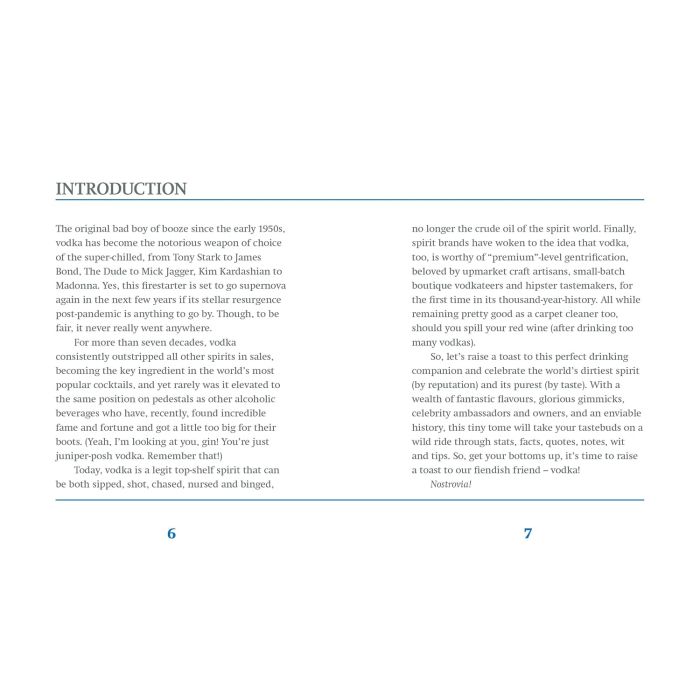 INTRODUCTION

The original bad boy of booze since the early 1950s, vodka has become the notorious weapon of choice of the super-chilled, from Tony Stark to James Bond, The Dude to Mick Jagger, Kim Kardashian to Madonna. Yes, this firestarter is set to go supernova again in the next few years if its stellar resurgence post-pandemic is anything to go by. Though, to be fair, it never really went anywhere.

For more than seven decades, vodka consistently outstripped all other spirits in sales, becoming the key ingredient in the world's most popular cocktails, and yet rarely was it elevated to the same position on pedestals as other alcoholic beverages who have, recently, found incredible fame and fortune and got a little too big for their boots. (Yeah, I'm looking at you, gin! You're just juniper-posh vodka. Remember that!)

Today, vodka is a legit top-shelf spirit that can be both sipped, shot, chased, nursed and binged,

6

no longer the crude oil of the spirit world. Finally, spirit brands have woken to the idea that vodka, too, is worthy of "premium"-level gentrification, beloved by upmarket craft artisans, small-batch boutique vodkateers and hipster tastemakers, for the first time in its thousand-year-history. All while remaining pretty good as a carpet cleaner too, should you spill your red wine (after drinking too many vodkas).

So, let's raise a toast to this perfect drinking companion and celebrate the world's dirtiest spirit (by reputation) and its purest (by taste). With a wealth of fantastic flavours, glorious gimmicks, celebrity ambassadors and owners, and an enviable history, this tiny tome will take your tastebuds on a wild ride through stats, facts, quotes, notes, wit and tips. So, get your bottoms up, it's time to raise a toast to our fiendish friend – vodka!

Nostrovia!

7